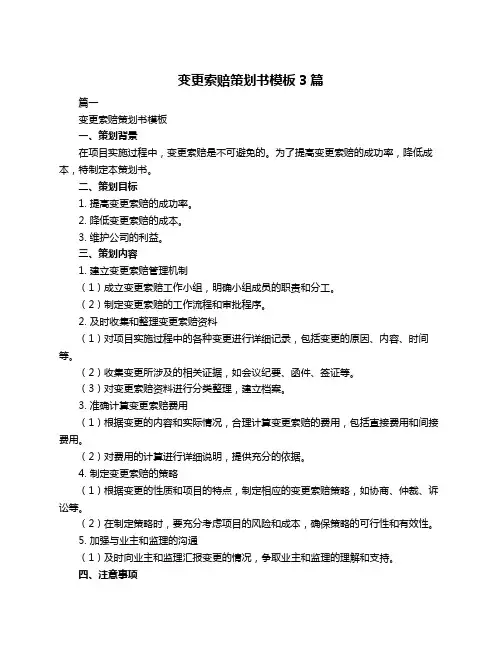 变更索赔策划书模板 3 篇

篇一

变更索赔策划书模板

一、策划背景

在项目实施过程中，变更索赔是不可避免的。为了提高变更索赔的成功率，降低成本，特制定本策划书。

二、策划目标

1. 提高变更索赔的成功率。

2. 降低变更索赔的成本。

3. 维护公司的利益。

三、策划内容

1. 建立变更索赔管理机制

（1）成立变更索赔工作小组，明确小组成员的职责和分工。

（2）制定变更索赔的工作流程和审批程序。

2. 及时收集和整理变更索赔资料

（1）对项目实施过程中的各种变更进行详细记录，包括变更的原因、内容、时间等。

（2）收集变更所涉及的相关证据，如会议纪要、函件、签证等。

（3）对变更索赔资料进行分类整理，建立档案。

3. 准确计算变更索赔费用

（1）根据变更的内容和实际情况，合理计算变更索赔的费用，包括直接费用和间接费用。

（2）对费用的计算进行详细说明，提供充分的依据。

4. 制定变更索赔的策略

（1）根据变更的性质和项目的特点，制定相应的变更索赔策略，如协商、仲裁、诉讼等。

（2）在制定策略时，要充分考虑项目的风险和成本，确保策略的可行性和有效性。

5. 加强与业主和监理的沟通

（1）及时向业主和监理汇报变更的情况，争取业主和监理的理解和支持。

四、注意事项